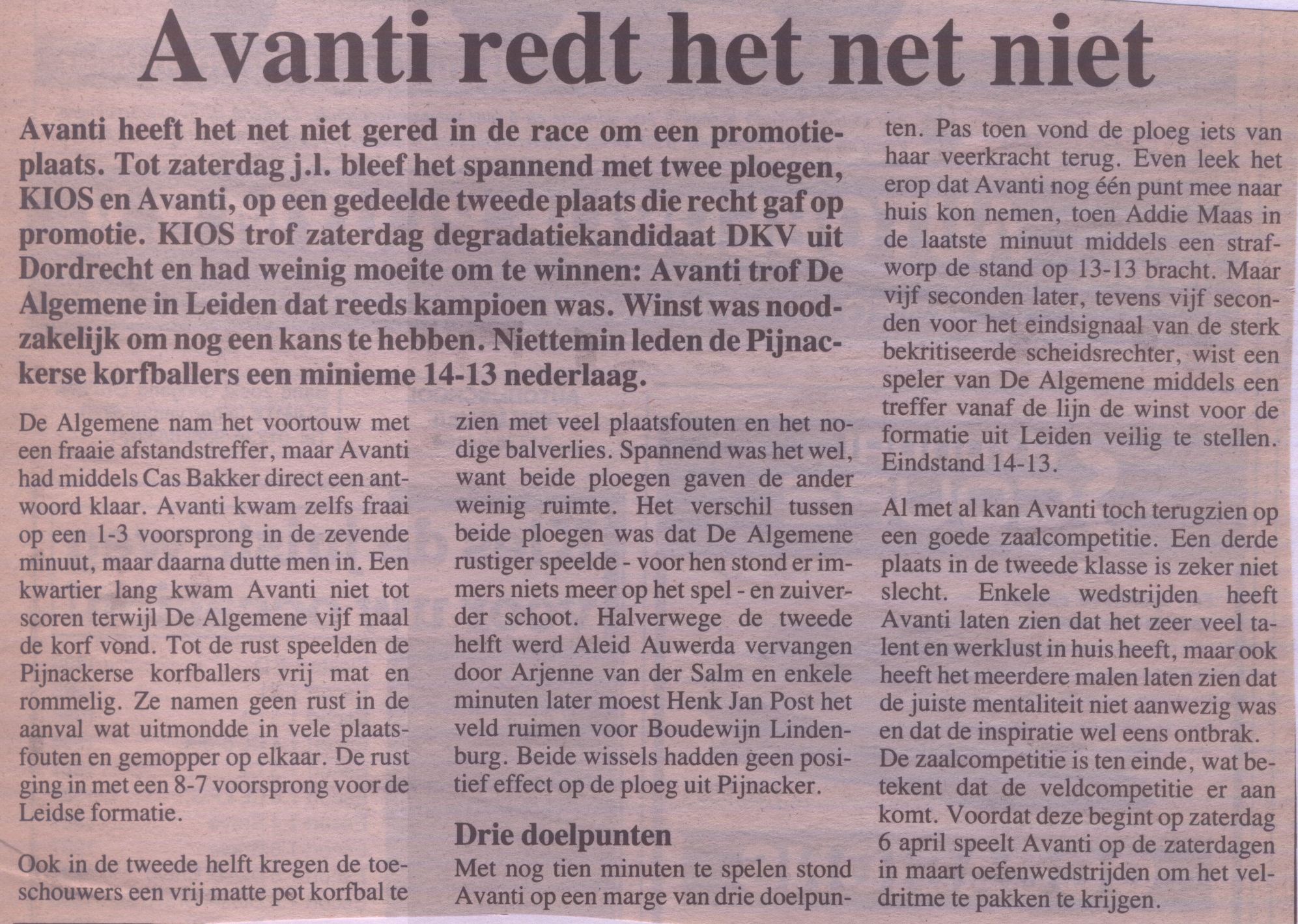 Avanti redt het net niet

Avanti heeft het net niet gered in de race om een promotieplaats. Tot zaterdag j.l. bleef het spannend met twee ploegen, KIOS en Avanti, op een gedeelde tweede plaats die recht gaf op promotie. KIOS trof zaterdag degradatiekandidaat DKV uit Dordrecht en had weinig moeite om te winnen: Avanti trof De Algemene in Leiden dat reeds kampioen was. Winst was noodzakelijk om nog een kans te hebben. Niettemin leden de Pijnackerse korfballers een minieme 14-13 nederlaag.

De Algemene nam het voortouw met een fraaie afstandstreffer, maar Avanti had middels Cas Bakker direct een antwoord klaar. Avanti kwam zelfs fraai op een 1-3 voorsprong in de zevende minuut, maar daarna dutte men in. Een kwartier lang kwam Avanti niet tot scoren terwijl De Algemene vijf maal de korf vond. Tot de rust speelden de Pijnackerse korfballers vrij mat en rommelig. Ze namen geen rust in de aanval wat uitmondde in vele plaatsfouten en gemopper op elkaar. De rust ging in met een 8-7 voorsprong voor de Leidse formatie.

Ook in de tweede helft kregen de toeschouwers een vrij matte pot korfbal te zien met veel plaatsfouten en het nodige balverlies. Spannend was het wel, want beide ploegen gaven de ander weinig ruimte. Het verschil tussen beide ploegen was dat De Algemene rustiger speelde - voor hen stond er immers niets meer op het spel - en zuiverder schoot. Halverwege de tweede helft werd Aleid Auwerda vervangen door Arjenne van der Salm en enkele minuten later moest Henk Jan Post het veld ruimen voor Boudewijn Lindenburg. Beide wissels hadden geen positief effect op de ploeg uit Pijnacker.

Drie doelpunten

Met nog tien minuten te spelen stond Avanti op een marge van drie doelpunten. Pas toen vond de ploeg iets van haar veerkracht terug. Even leek het erop dat Avanti nog één punt mee naar huis kon nemen, toen Addie Maas in de laatste minuut middels een strafworp de stand op 13-13 bracht. Maar vijf seconden later, tevens vijf seconden voor het eindsignaal van de sterk bekritiseerde scheidsrechter, wist een speler van De Algemene middels een treffer vanaf de lijn de winst voor de formatie uit Leiden veilig te stellen. Eindstand 14-13.

Al met al kan Avanti toch terugzien op een goede zaalcompetitie. Een derde plaats in de tweede klasse is zeker niet slecht. Enkele wedstrijden heeft Avanti laten zien dat het zeer veel talent en werklust in huis heeft, maar ook heeft het meerdere malen laten zien dat de juiste mentaliteit niet aanwezig was en dat de inspiratie wel eens ontbrak. De zaalcompetitie is ten einde, wat betekent dat de veldcompetitie er aan komt. Voordat deze begint op zaterdag 6 april speelt Avanti op de zaterdagen in maart oefenwedstrijden om het veldritme te pakken te krijgen.